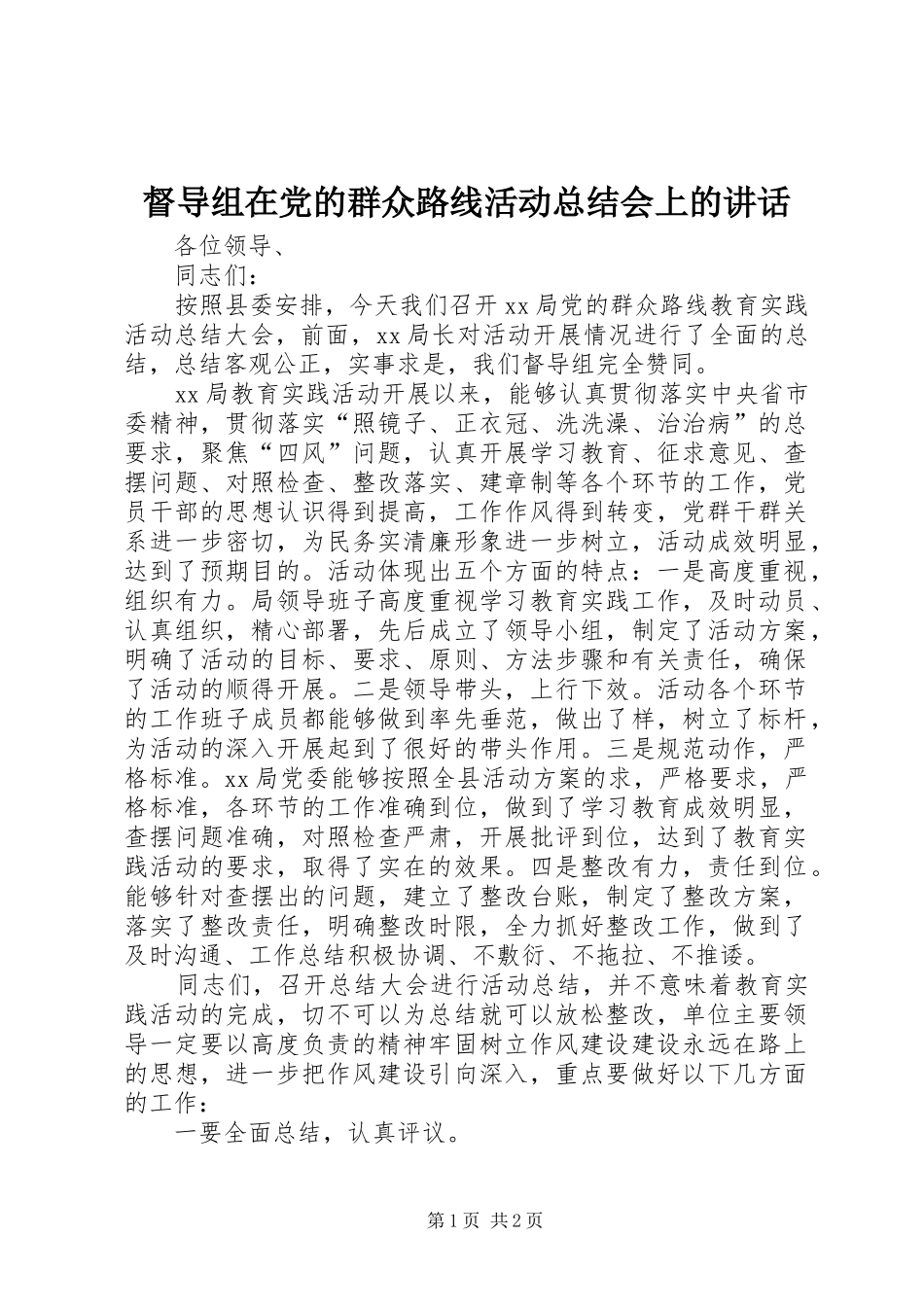 督导组在党的群众路线活动总结会上的讲话

各位领导、

同志们：

按照县委安排，今天我们召开xx局党的群众路线教育实践活动总结大会，前面，xx局长对活动开展情况进行了全面的总结，总结客观公正，实事求是，我们督导组完全赞同。

xx局教育实践活动开展以来，能够认真贯彻落实中央省市委精神，贯彻落实“照镜子、正衣冠、洗洗澡、治治病”的总要求，聚焦“四风”问题，认真开展学习教育、征求意见、查摆问题、对照检查、整改落实、建章制等各个环节的工作，党员干部的思想认识得到提高，工作作风得到转变，党群干群关系进一步密切，为民务实清廉形象进一步树立，活动成效明显，达到了预期目的。活动体现出五个方面的特点：一是高度重视，组织有力。局领导班子高度重视学习教育实践工作，及时动员、认真组织，精心部署，先后成立了领导小组，制定了活动方案，明确了活动的目标、要求、原则、方法步骤和有关责任，确保了活动的顺得开展。二是领导带头，上行下效。活动各个环节的工作班子成员都能够做到率先垂范，做出了样，树立了标杆，为活动的深入开展起到了很好的带头作用。三是规范动作，严格标准。xx局党委能够按照全县活动方案的求，严格要求，严格标准，各环节的工作准确到位，做到了学习教育成效明显，查摆问题准确，对照检查严肃，开展批评到位，达到了教育实践活动的要求，取得了实在的效果。四是整改有力，责任到位。能够针对查摆出的问题，建立了整改台账，制定了整改方案，落实了整改责任，明确整改时限，全力抓好整改工作，做到了及时沟通、工作总结积极协调、不敷衍、不拖拉、不推诿。

同志们，召开总结大会进行活动总结，并不意味着教育实践活动的完成，切不可以为总结就可以放松整改，单位主要领导一定要以高度负责的精神牢固树立作风建设建设永远在路上的思想，进一步把作风建设引向深入，重点要做好以下几方面的工作：

一要全面总结，认真评议。

第1页 共2页